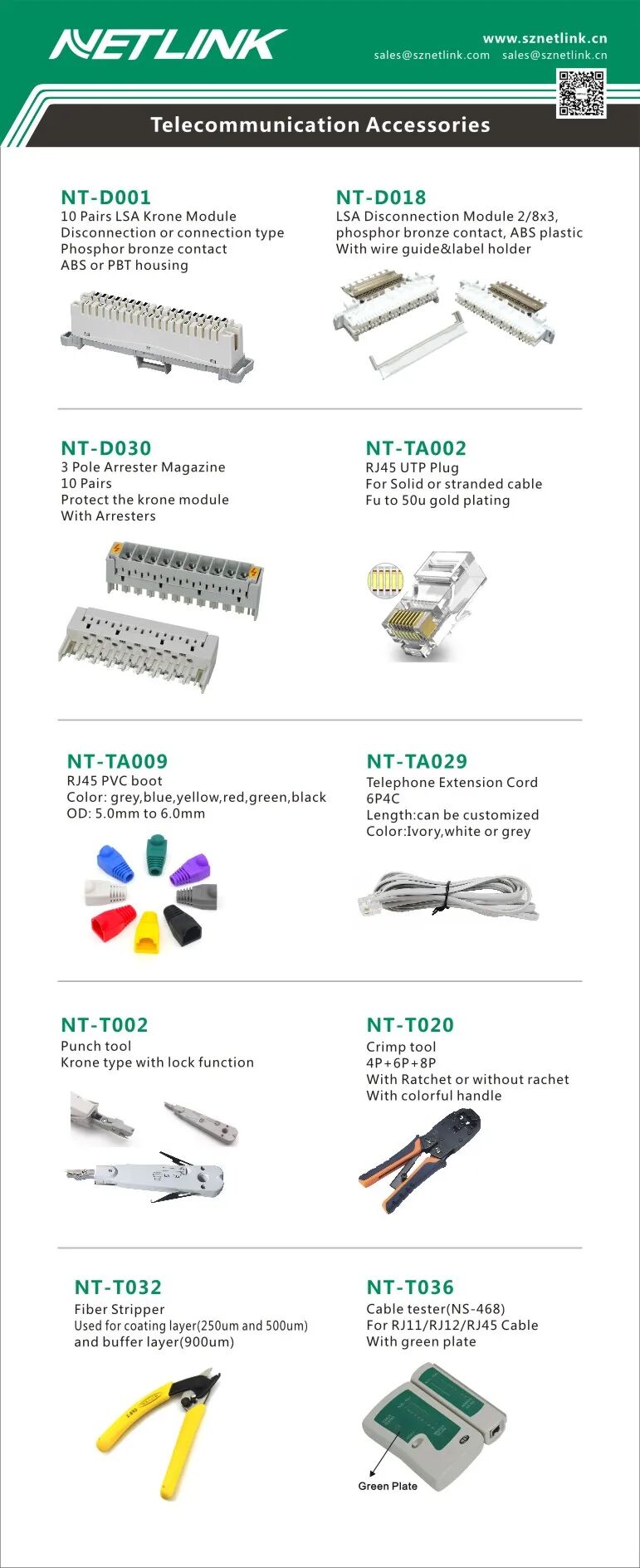 NETLINK

www.sznetlink.cn
sales@sznetlink.com sales@sznetlink.cn

Telecommunication Accessories

NT-D001
10 Pairs LSA Krone Module
Disconnection or connection type
Phosphor bronze contact
ABS or PBT housing

NT-D018
LSA Disconnection Module 2/8x3,
phosphor bronze contact, ABS plastic
With wire guide&label holder

NT-D030
3 Pole Arrester Magazine
10 Pairs
Protect the krone module
With Arresters

NT-TA002
RJ45 UTP Plug
For Solid or stranded cable
Fu to 50u gold plating

NT-TA009
RJ45 PVC boot
Color: grey,blue,yellow,red,green,black
OD: 5.0mm to 6.0mm

NT-TA029
Telephone Extension Cord
6P4C
Length:can be customized
Color:Ivory,white or grey

NT-T002
Punch tool
Krone type with lock function

NT-T020
Crimp tool
4P+6P+8P
With Ratchet or without rachet
With colorful handle

NT-T032
Fiber Stripper
Used for coating layer(250um and 500um)
and buffer layer(900um)

NT-T036
Cable tester(NS-468)
For RJ11/RJ12/RJ45 Cable
With green plate

Green Plate